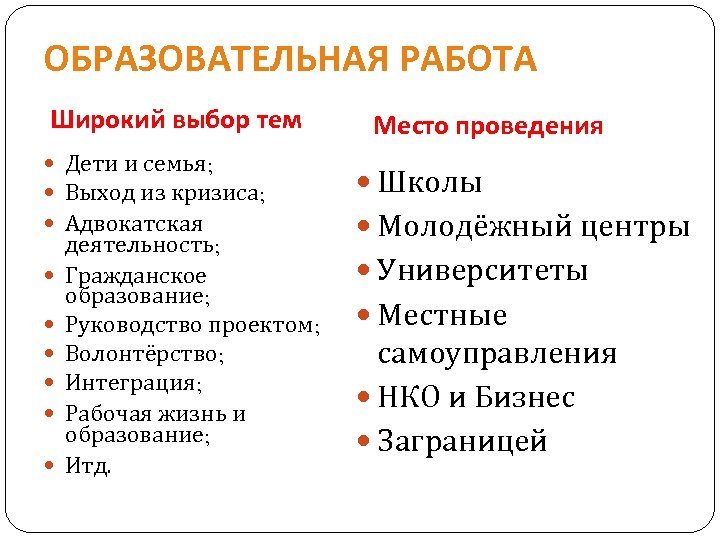 ОБРАЗОВАТЕЛЬНАЯ РАБОТА

Широкий выбор тем

- Дети и семья;
- Выход из кризиса;
- Адвокатская деятельность;
- Гражданское образование;
- Руководство проектом;
- Волонтёрство;
- Интеграция;
- Рабочая жизнь и образование;
- Итд.

Место проведения

- Школы
- Молодёжный центры
- Университеты
- Местные самоуправления
- НКО и Бизнес
- Заграницей